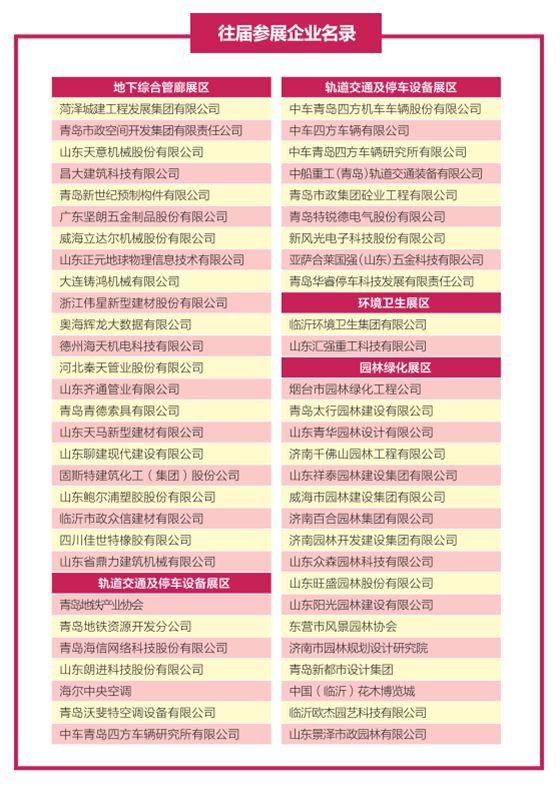 往届参展企业名录

地下综合管廊展区
菏泽城建工程发展集团有限公司
青岛市政空间开发集团有限责任公司
山东天意机械股份有限公司
昌大建筑科技有限公司
青岛新世纪预制构件有限公司
广东坚朗五金制品股份有限公司
威海立达尔机械股份有限公司
山东正元地球物理信息技术有限公司
大连铸鸿机械有限公司
浙江伟星新型建材股份有限公司
奥海辉龙大数据有限公司
德州海天机电科技有限公司
河北秦天管业股份有限公司
山东齐通管业有限公司
青岛青德索具有限公司
山东天马新型建材有限公司
山东聊建现代建设有限公司
固斯特建筑化工（集团）股份公司
山东鲍尔浦塑胶股份有限公司
临沂市政众信建材有限公司
四川佳世特橡胶有限公司
山东省鼎力建筑机械有限公司

轨道交通及停车设备展区
青岛地铁产业协会
青岛地铁资源开发分公司
青岛海信网络科技股份有限公司
山东朗进科技股份有限公司
海尔中央空调
青岛沃斐特空调设备有限公司
中车青岛四方车辆研究所有限公司

轨道交通及停车设备展区
中车青岛四方机车车辆股份有限公司
中车四方车辆有限公司
中车青岛四方车辆研究所有限公司
中船重工（青岛）轨道交通装备有限公司
青岛市政集团砼业工程有限公司
青岛特锐德电气股份有限公司
新风光电子科技股份有限公司
亚萨合莱国强（山东）五金科技有限公司
青岛华睿停车科技发展有限责任公司

环境卫生展区
临沂环境卫生集团有限公司
山东汇强重工科技有限公司

园林绿化展区
烟台市园林绿化工程公司
青岛太行园林建设有限公司
山东青华园林设计有限公司
济南千佛山园林工程有限公司
山东祥泰园林建设集团有限公司
威海市园林建设集团有限公司
济南百合园林集团有限公司
济南园林开发建设集团有限公司
山东众森园林科技有限公司
山东旺盛园林股份有限公司
山东阳光园林建设有限公司
东营市风景园林协会
济南市园林规划设计研究院
青岛新都市设计集团
中国（临沂）花木博览城
临沂欧杰园艺科技有限公司
山东景泽市政园林有限公司